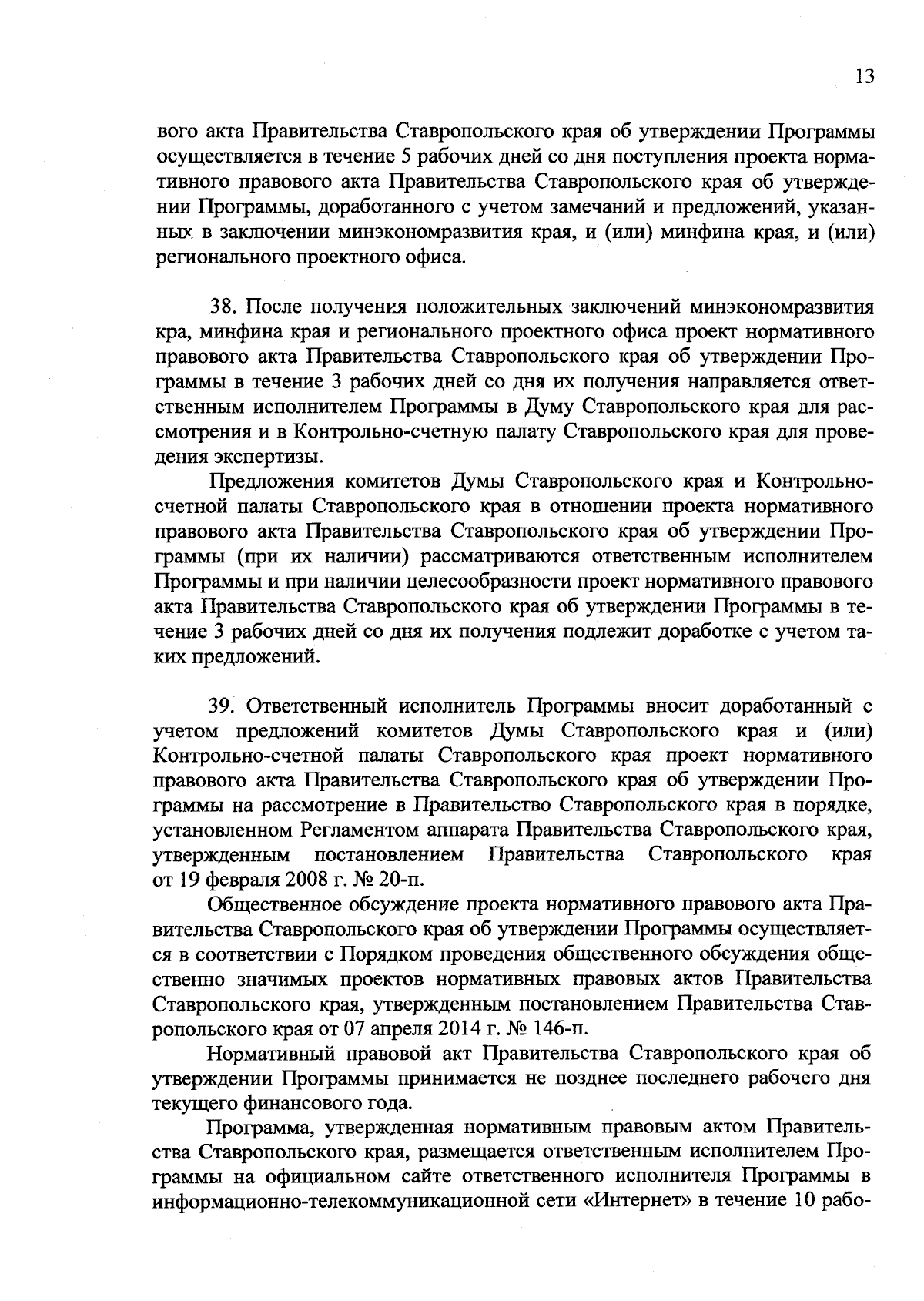 13

вого акта Правительства Ставропольского края об утверждении Программы осуществляется в течение 5 рабочих дней со дня поступления проекта нормативного правового акта Правительства Ставропольского края об утверждении Программы, доработанного с учетом замечаний и предложений, указанных в заключении минэкономразвития края, и (или) минфина края, и (или) регионального проектного офиса.

38. После получения положительных заключений минэкономразвития кра, минфина края и регионального проектного офиса проект нормативного правового акта Правительства Ставропольского края об утверждении Программы в течение 3 рабочих дней со дня их получения направляется ответственным исполнителем Программы в Думу Ставропольского края для рассмотрения и в Контрольно-счетную палату Ставропольского края для проведения экспертизы.

Предложения комитетов Думы Ставропольского края и Контрольно-счетной палаты Ставропольского края в отношении проекта нормативного правового акта Правительства Ставропольского края об утверждении Программы (при их наличии) рассматриваются ответственным исполнителем Программы и при наличии целесообразности проект нормативного правового акта Правительства Ставропольского края об утверждении Программы в течение 3 рабочих дней со дня их получения подлежит доработке с учетом таких предложений.

39. Ответственный исполнитель Программы вносит доработанный с учетом предложений комитетов Думы Ставропольского края и (или) Контрольно-счетной палаты Ставропольского края проект нормативного правового акта Правительства Ставропольского края об утверждении Программы на рассмотрение в Правительство Ставропольского края в порядке, установленном Регламентом аппарата Правительства Ставропольского края, утвержденным постановлением Правительства Ставропольского края от 19 февраля 2008 г. № 20-п.

Общественное обсуждение проекта нормативного правового акта Правительства Ставропольского края об утверждении Программы осуществляется в соответствии с Порядком проведения общественного обсуждения общественно значимых проектов нормативных правовых актов Правительства Ставропольского края, утвержденным постановлением Правительства Ставропольского края от 07 апреля 2014 г. № 146-п.

Нормативный правовой акт Правительства Ставропольского края об утверждении Программы принимается не позднее последнего рабочего дня текущего финансового года.

Программа, утвержденная нормативным правовым актом Правительства Ставропольского края, размещается ответственным исполнителем Программы на официальном сайте ответственного исполнителя Программы в информационно-телекоммуникационной сети «Интернет» в течение 10 рабо-